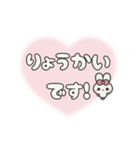 りょうかい
です!